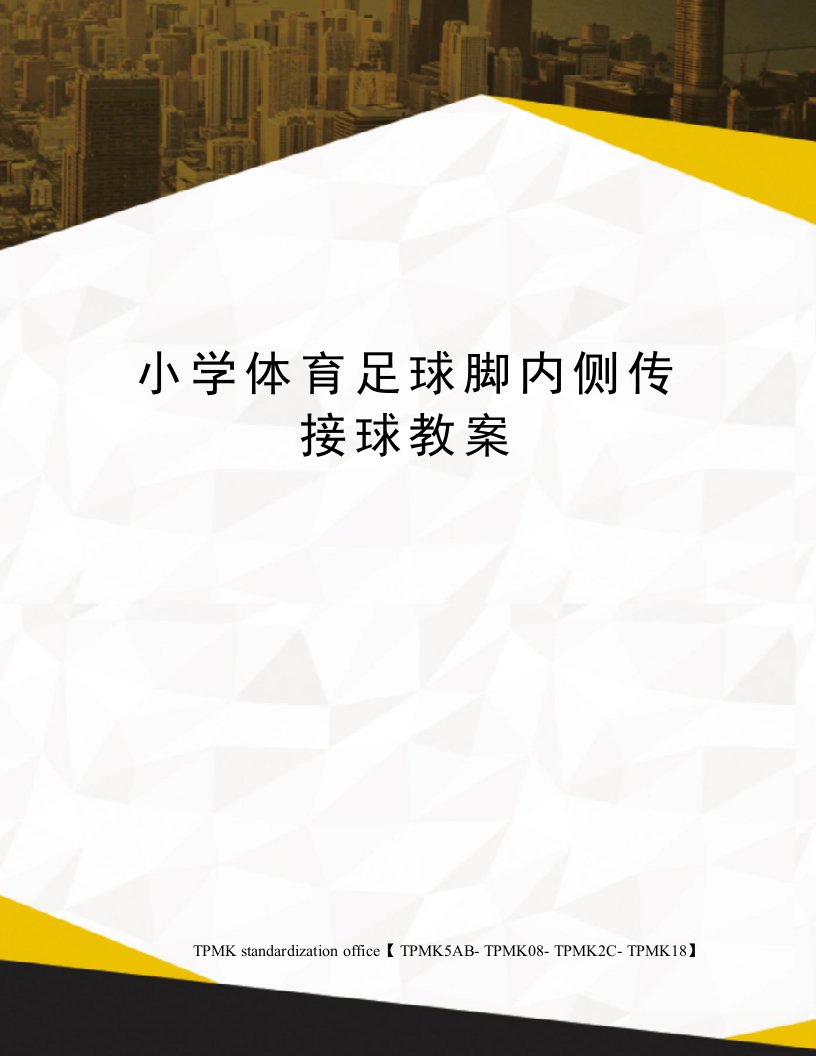 小学体育足球脚内侧传接球教案

TPMK standardization office【 TPMK5AB- TPMK08- TPMK2C- TPMK18】